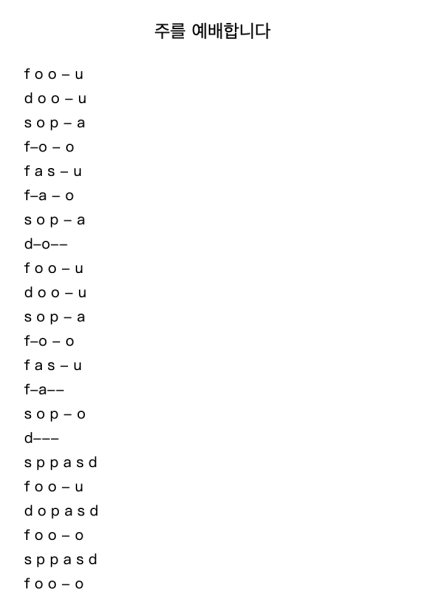 주를 예배합니다

f o o – u
d o o – u
s o p – a
f–o – o
f a s – u
f–a – o
s o p – a
d–o––
f o o – u
d o o – u
s o p – a
f–o – o
f a s – u
f–a––
s o p – o
d–––
s p p a s d
f o o – u
d o p a s d
f o o – o
s p p a s d
f o o – o